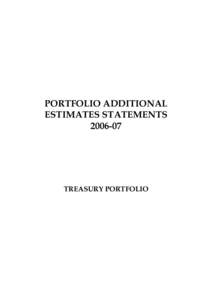 PORTFOLIO ADDITIONAL ESTIMATES STATEMENTS 2006-07

TREASURY PORTFOLIO